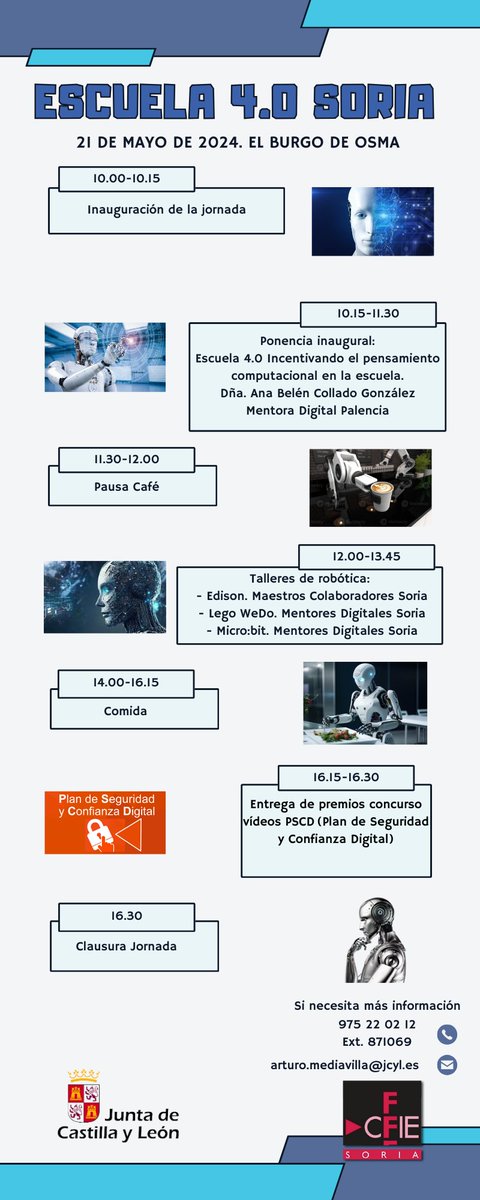 ESCUELA 4.0 SORIA

21 DE MAYO DE 2024. EL BURGO DE OSMA

10.00-10.15

Inauguración de la jornada

10.15-11.30

Ponencia inaugural:
Escuela 4.0 Incentivando el pensamiento computacional en la escuela.
Dña. Ana Belén Collado González
Mentora Digital Palencia

11.30-12.00

Pausa Café

12.00-13.45

Talleres de robótica:
- Edison. Maestros Colaboradores Soria
- Lego WeDo. Mentores Digitales Soria
- Micro:bit. Mentores Digitales Soria

14.00-16.15

Comida

Plan de Seguridad y Confianza Digital

16.15-16.30

Entrega de premios concurso vídeos PSCD (Plan de Seguridad y Confianza Digital)

16.30

Clausura Jornada

Si necesita más información
975 22 02 12
Ext. 871069
arturo.mediavilla@jcyl.es

Junta de Castilla y León

CFIE
SORIA